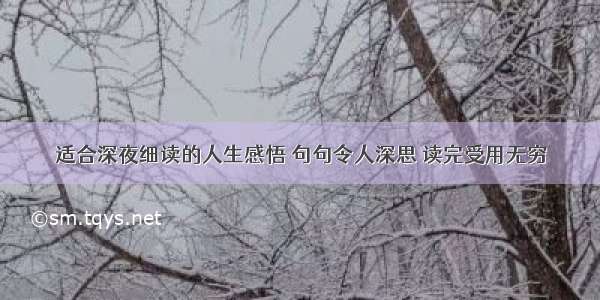 适合深夜细读的人生感悟 句句令人深思 读完受用无穷

©sm.tqys.net